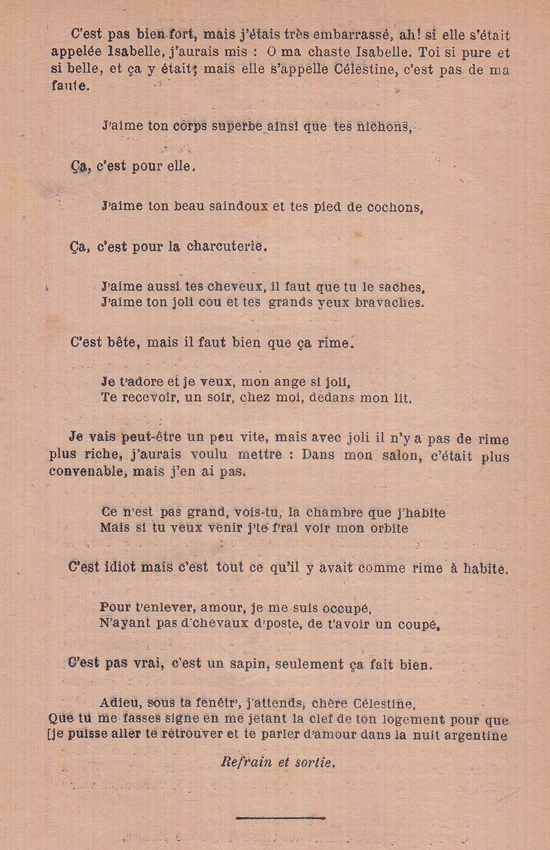 C'est pas bien fort, mais j'étais très embarrassé, ah! si elle s'était appelée Isabelle, j'aurais mis : O ma chaste Isabelle. Toi si pure et si belle, et ça y était; mais elle s'appelle Célestine, c'est pas de ma faute.

J'aime ton corps superbe ainsi que tes nichons,

Ça, c'est pour elle.

J'aime ton beau saindoux et tes pied de cochons,

Ça, c'est pour la charcuterie.

J'aime aussi tes cheveux, il faut que tu le saches,
J'aime ton joli cou et tes grands yeux bravaches.

C'est bête, mais il faut bien que ça rime.

Je t'adore et je veux, mon ange si joli,
Te recevoir, un soir, chez moi, dedans mon lit.

Je vais peut-être un peu vite, mais avec joli il n'y a pas de rime plus riche, j'aurais voulu mettre : Dans mon salon, c'était plus convenable, mais j'en ai pas.

Ce n'est pas grand, vois-tu, la chambre que j'habite
Mais si tu veux venir j'te f'rai voir mon orbite

C'est idiot mais c'est tout ce qu'il y avait comme rime à habite.

Pour t'enlever, amour, je me suis occupé,
N'ayant pas d'chevaux d'poste, de t'avoir un coupé,

C'est pas vrai, c'est un sapin, seulement ça fait bien.

Adieu, sous ta fenêtr', j'attends, chère Célestine,
Que tu me fasses signe en me jetant la clef de ton logement pour que
[je puisse aller te retrouver et te parler d'amour dans la nuit argentine

Refrain et sortie.